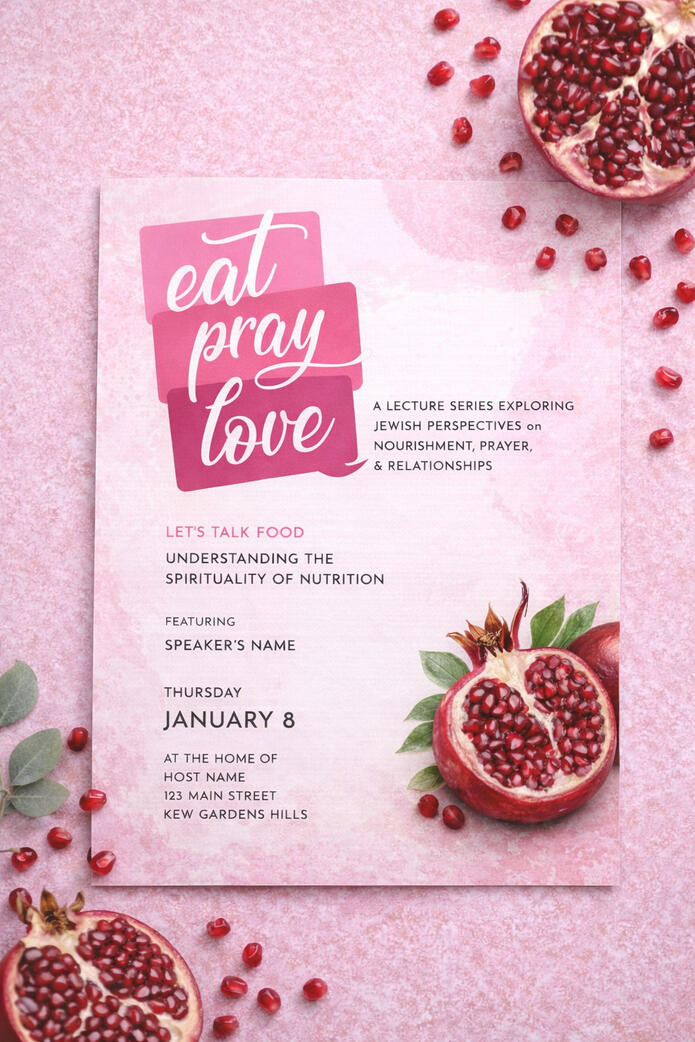 eat
pray
love

A LECTURE SERIES EXPLORING JEWISH PERSPECTIVES on NOURISHMENT, PRAYER, & RELATIONSHIPS

LET'S TALK FOOD

UNDERSTANDING THE SPIRITUALITY OF NUTRITION

FEATURING

SPEAKER'S NAME

THURSDAY

JANUARY 8

AT THE HOME OF
HOST NAME
123 MAIN STREET
KEW GARDENS HILLS